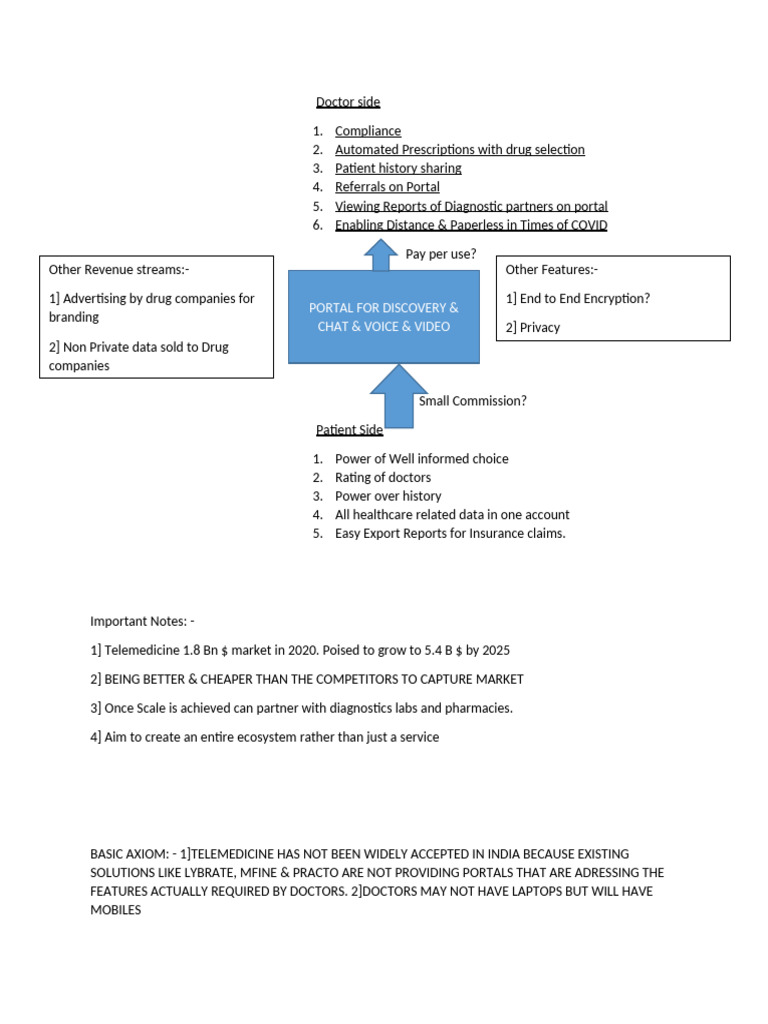 Doctor side

1. Compliance
2. Automated Prescriptions with drug selection
3. Patient history sharing
4. Referrals on Portal
5. Viewing Reports of Diagnostic partners on portal
6. Enabling Distance & Paperless in Times of COVID

Pay per use?

Other Revenue streams:-

1] Advertising by drug companies for branding

2] Non Private data sold to Drug companies

PORTAL FOR DISCOVERY & CHAT & VOICE & VIDEO

Other Features:-

1] End to End Encryption?

2] Privacy

Small Commission?

Patient Side

1. Power of Well informed choice
2. Rating of doctors
3. Power over history
4. All healthcare related data in one account
5. Easy Export Reports for Insurance claims.

Important Notes: -

1] Telemedicine 1.8 Bn $ market in 2020. Poised to grow to 5.4 B $ by 2025

2] BEING BETTER & CHEAPER THAN THE COMPETITORS TO CAPTURE MARKET

3] Once Scale is achieved can partner with diagnostics labs and pharmacies.

4] Aim to create an entire ecosystem rather than just a service

BASIC AXIOM: - 1]TELEMEDICINE HAS NOT BEEN WIDELY ACCEPTED IN INDIA BECAUSE EXISTING SOLUTIONS LIKE LYBRATE, MFINE & PRACTO ARE NOT PROVIDING PORTALS THAT ARE ADRESSING THE FEATURES ACTUALLY REQUIRED BY DOCTORS. 2]DOCTORS MAY NOT HAVE LAPTOPS BUT WILL HAVE MOBILES